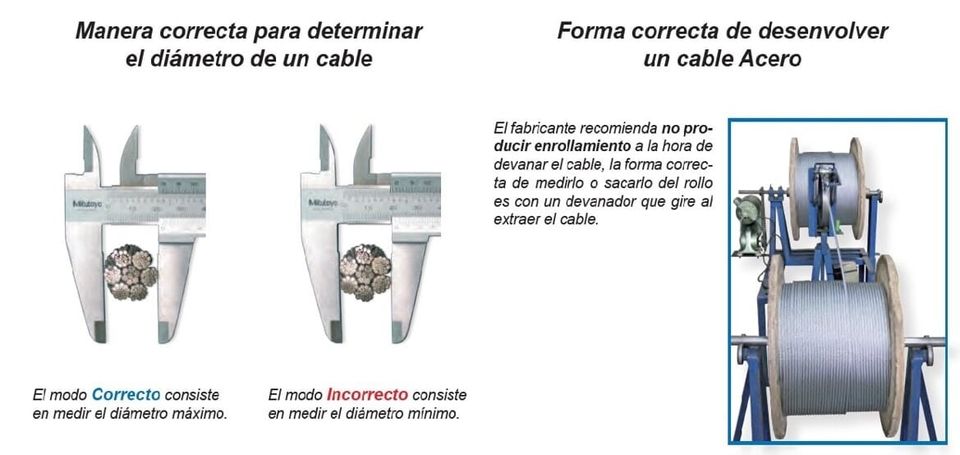 Manera correcta para determinar el diámetro de un cable

Mitutoyo

Mitutoyo

El modo Correcto consiste en medir el diámetro máximo.

El modo Incorrecto consiste en medir el diámetro mínimo.

Forma correcta de desenvolver un cable Acero

El fabricante recomienda no producir enrollamiento a la hora de devanar el cable, la forma correcta de medirlo o sacarlo del rollo es con un devanador que gire al extraer el cable.